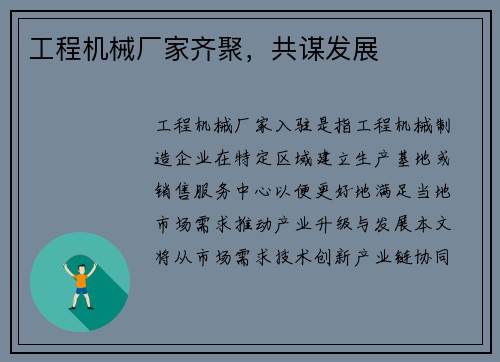 工程机械厂家齐聚，共谋发展

工程机械厂家入驻是指工程机械制造企业在特定区域建立生产基地或销售服务中心以便更好地满足当地市场需求推动产业升级与发展本文将从市场需求技术创新产业链协同